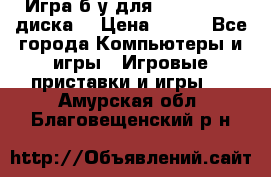 Игра б у для диска    Цена         Все города Компьютеры и игры   Игровые приставки и игры

Амурская обл Благовещенский р н

http://Объявлений.сайт